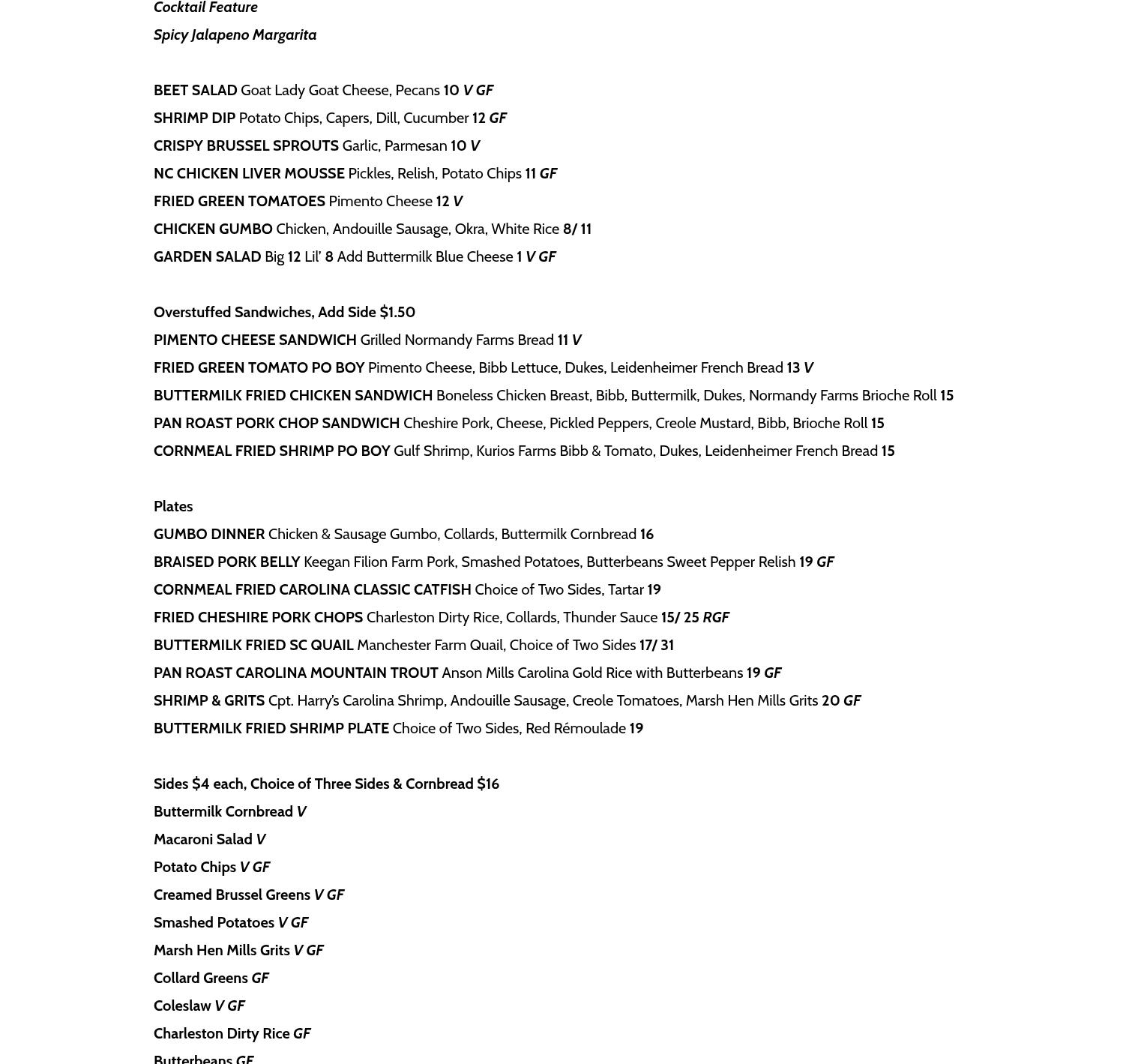 Cocktail Feature

Spicy Jalapeno Margarita

BEET SALAD Goat Lady Goat Cheese, Pecans 10 V GF

SHRIMP DIP Potato Chips, Capers, Dill, Cucumber 12 GF

CRISPY BRUSSEL SPROUTS Garlic, Parmesan 10 V

NC CHICKEN LIVER MOUSSE Pickles, Relish, Potato Chips 11 GF

FRIED GREEN TOMATOES Pimento Cheese 12 V

CHICKEN GUMBO Chicken, Andouille Sausage, Okra, White Rice 8/ 11

GARDEN SALAD Big 12 Lil' 8 Add Buttermilk Blue Cheese 1 V GF

Overstuffed Sandwiches, Add Side $1.50

PIMENTO CHEESE SANDWICH Grilled Normandy Farms Bread 11 V

FRIED GREEN TOMATO PO BOY Pimento Cheese, Bibb Lettuce, Dukes, Leidenheimer French Bread 13 V

BUTTERMILK FRIED CHICKEN SANDWICH Boneless Chicken Breast, Bibb, Buttermilk, Dukes, Normandy Farms Brioche Roll 15

PAN ROAST PORK CHOP SANDWICH Cheshire Pork, Cheese, Pickled Peppers, Creole Mustard, Bibb, Brioche Roll 15

CORNMEAL FRIED SHRIMP PO BOY Gulf Shrimp, Kurios Farms Bibb & Tomato, Dukes, Leidenheimer French Bread 15

Plates

GUMBO DINNER Chicken & Sausage Gumbo, Collards, Buttermilk Cornbread 16

BRAISED PORK BELLY Keegan Filion Farm Pork, Smashed Potatoes, Butterbeans Sweet Pepper Relish 19 GF

CORNMEAL FRIED CAROLINA CLASSIC CATFISH Choice of Two Sides, Tartar 19

FRIED CHESHIRE PORK CHOPS Charleston Dirty Rice, Collards, Thunder Sauce 15/ 25 RGF

BUTTERMILK FRIED SC QUAIL Manchester Farm Quail, Choice of Two Sides 17/ 31

PAN ROAST CAROLINA MOUNTAIN TROUT Anson Mills Carolina Gold Rice with Butterbeans 19 GF

SHRIMP & GRITS Cpt. Harry's Carolina Shrimp, Andouille Sausage, Creole Tomatoes, Marsh Hen Mills Grits 20 GF

BUTTERMILK FRIED SHRIMP PLATE Choice of Two Sides, Red Rémoulade 19

Sides $4 each, Choice of Three Sides & Cornbread $16

Buttermilk Cornbread V

Macaroni Salad V

Potato Chips V GF

Creamed Brussel Greens V GF

Smashed Potatoes V GF

Marsh Hen Mills Grits V GF

Collard Greens GF

Coleslaw V GF

Charleston Dirty Rice GF

Butterbeans GF